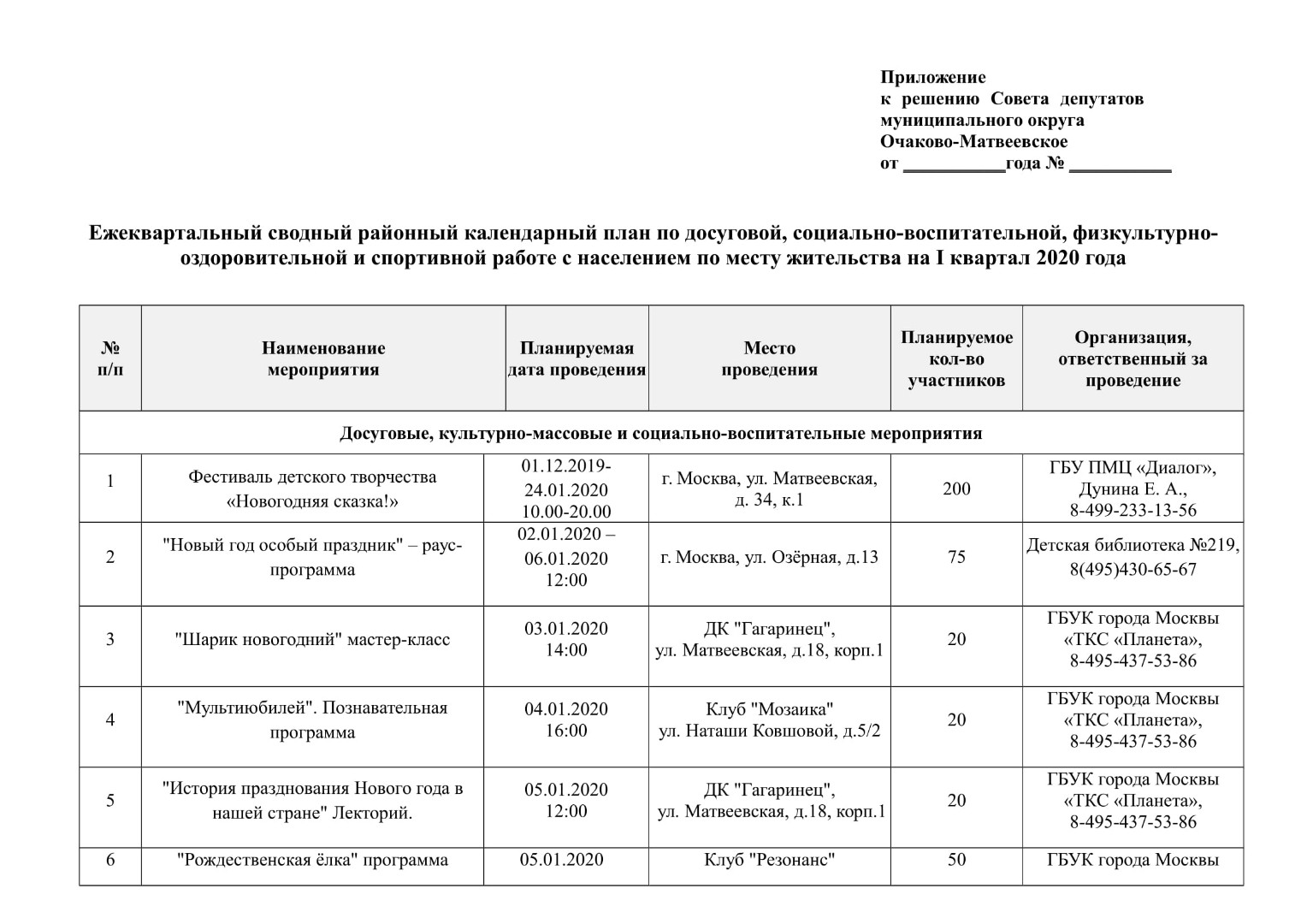 Приложение
к решению Совета депутатов
муниципального округа
Очаково-Матвеевское
от __________года № __________

Ежеквартальный сводный районный календарный план по досуговой, социально-воспитательной, физкультурно-оздоровительной и спортивной работе с населением по месту жительства на I квартал 2020 года

| № п/п | Наименование мероприятия | Планируемая дата проведения | Место проведения | Планируемое кол-во участников | Организация, ответственный за проведение |
|---|---|---|---|---|---|
| Досуговые, культурно-массовые и социально-воспитательные мероприятия | | | | | |
| 1 | Фестиваль детского творчества «Новогодняя сказка!» | 01.12.2019-24.01.2020 10.00-20.00 | г. Москва, ул. Матвеевская, д. 34, к.1 | 200 | ГБУ ПМЦ «Диалог», Дунина Е. А., 8-499-233-13-56 |
| 2 | "Новый год особый праздник" – раус-программа | 02.01.2020 – 06.01.2020 12:00 | г. Москва, ул. Озёрная, д.13 | 75 | Детская библиотека №219, 8(495)430-65-67 |
| 3 | "Шарик новогодний" мастер-класс | 03.01.2020 14:00 | ДК "Гагаринец", ул. Матвеевская, д.18, корп.1 | 20 | ГБУК города Москвы «ТКС «Планета», 8-495-437-53-86 |
| 4 | "Мультиюбилей". Познавательная программа | 04.01.2020 16:00 | Клуб "Мозаика" ул. Наташи Ковшовой, д.5/2 | 20 | ГБУК города Москвы «ТКС «Планета», 8-495-437-53-86 |
| 5 | "История празднования Нового года в нашей стране" Лекторий. | 05.01.2020 12:00 | ДК "Гагаринец", ул. Матвеевская, д.18, корп.1 | 20 | ГБУК города Москвы «ТКС «Планета», 8-495-437-53-86 |
| 6 | "Рождественская ёлка" программа | 05.01.2020 | Клуб "Резонанс" | 50 | ГБУК города Москвы |